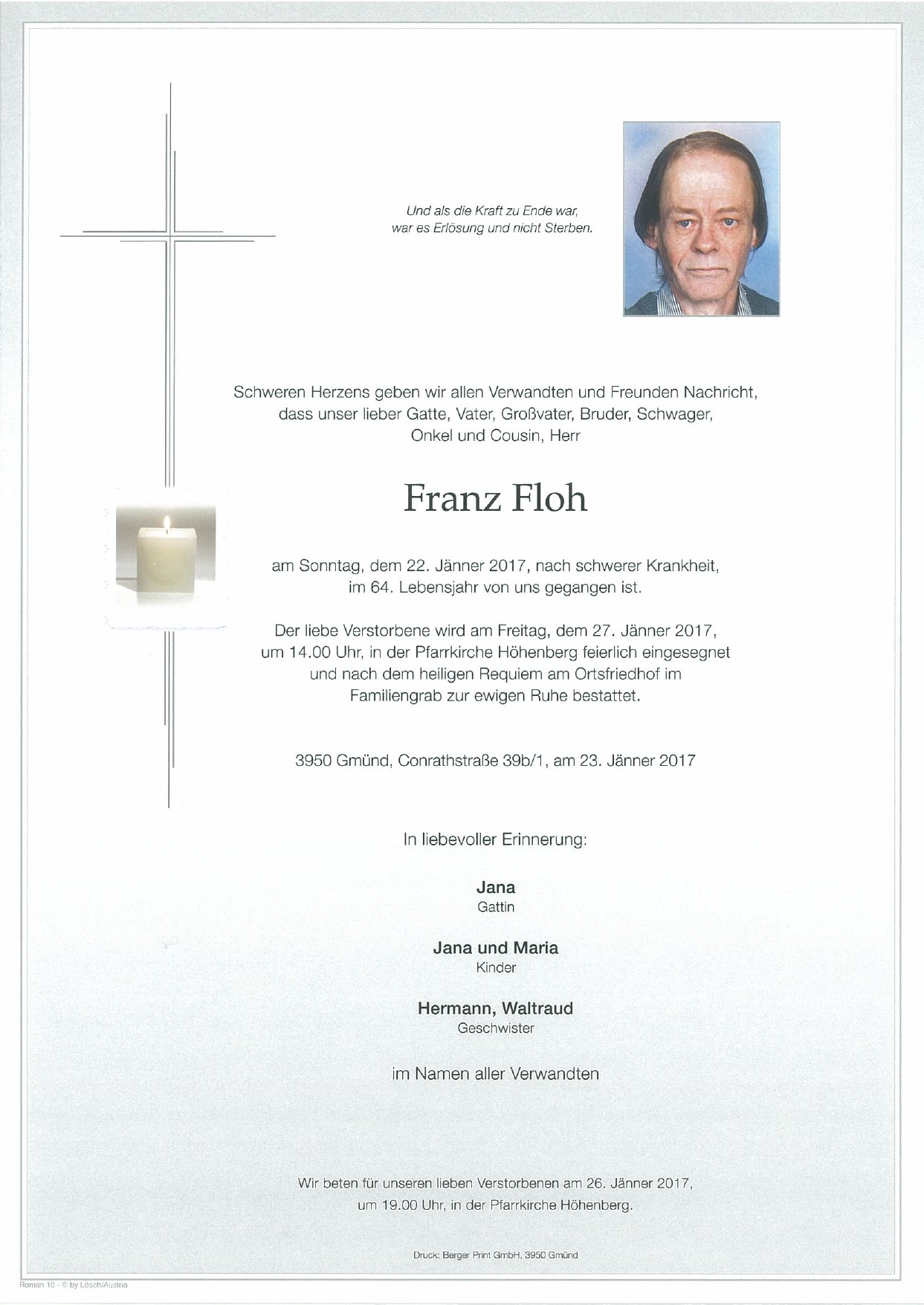 Und als die Kraft zu Ende war,
war es Erlösung und nicht Sterben.

Schweren Herzens geben wir allen Verwandten und Freunden Nachricht, dass unser lieber Gatte, Vater, Großvater, Bruder, Schwager, Onkel und Cousin, Herr

Franz Floh

am Sonntag, dem 22. Jänner 2017, nach schwerer Krankheit, im 64. Lebensjahr von uns gegangen ist.

Der liebe Verstorbene wird am Freitag, dem 27. Jänner 2017, um 14.00 Uhr, in der Pfarrkirche Höhenberg feierlich eingesegnet und nach dem heiligen Requiem am Ortsfriedhof im Familiengrab zur ewigen Ruhe bestattet.

3950 Gmünd, Conrathstraße 39b/1, am 23. Jänner 2017

In liebevoller Erinnerung:

Jana
Gattin

Jana und Maria
Kinder

Hermann, Waltraud
Geschwister

im Namen aller Verwandten

Wir beten für unseren lieben Verstorbenen am 26. Jänner 2017, um 19.00 Uhr, in der Pfarrkirche Höhenberg.

Druck: Berger Print GmbH, 3950 Gmünd

Roman 10 - © by Lösch/Austria